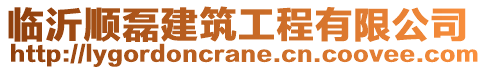 临沂顺磊建筑工程有限公司
http://lygordoncrane.cn.coovee.com